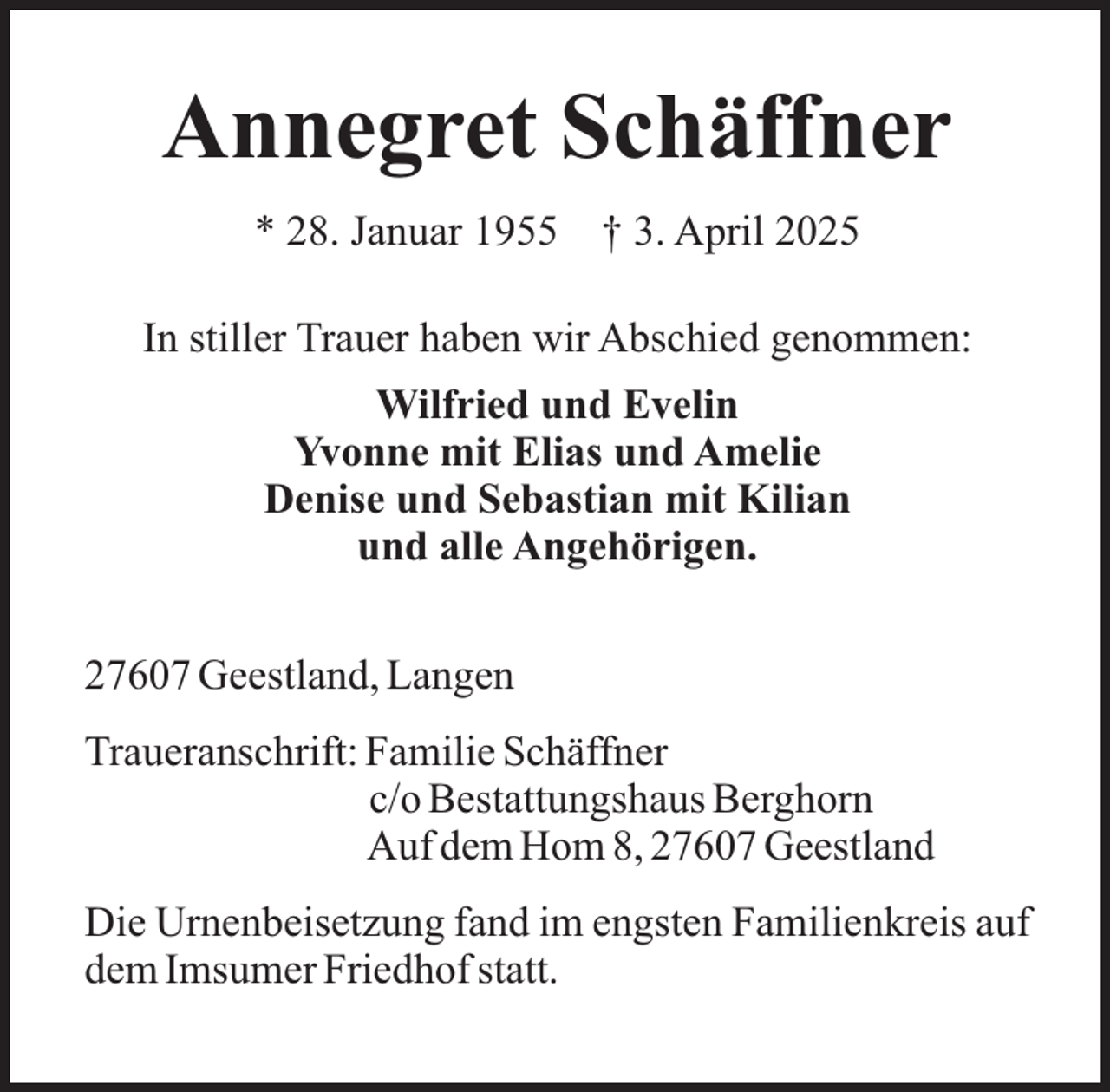 Annegret Schäffner

* 28. Januar 1955 † 3. April 2025

In stiller Trauer haben wir Abschied genommen:

Wilfried und Evelin
Yvonne mit Elias und Amelie
Denise und Sebastian mit Kilian
und alle Angehörigen.

27607 Geestland, Langen

Traueranschrift: Familie Schäffner
c/o Bestattungshaus Berghorn
Auf dem Hom 8, 27607 Geestland

Die Urnenbeisetzung fand im engsten Familienkreis auf dem Imsumer Friedhof statt.